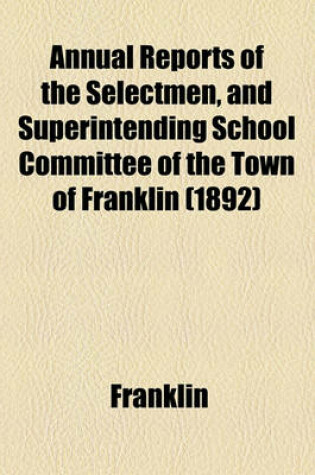 Annual Reports of the Selectmen, and Superintending School Committee of the Town of Franklin (1892)

Franklin